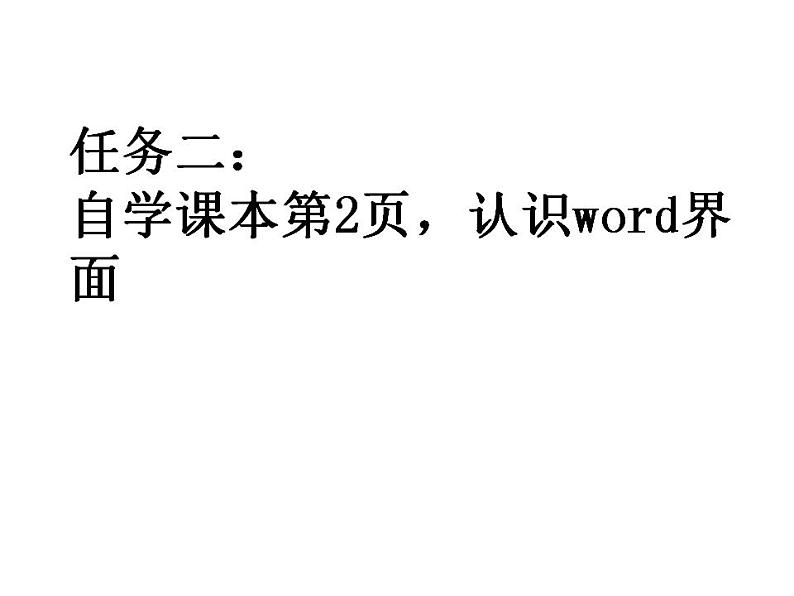 任务二：
自学课本第2页，认识word界面